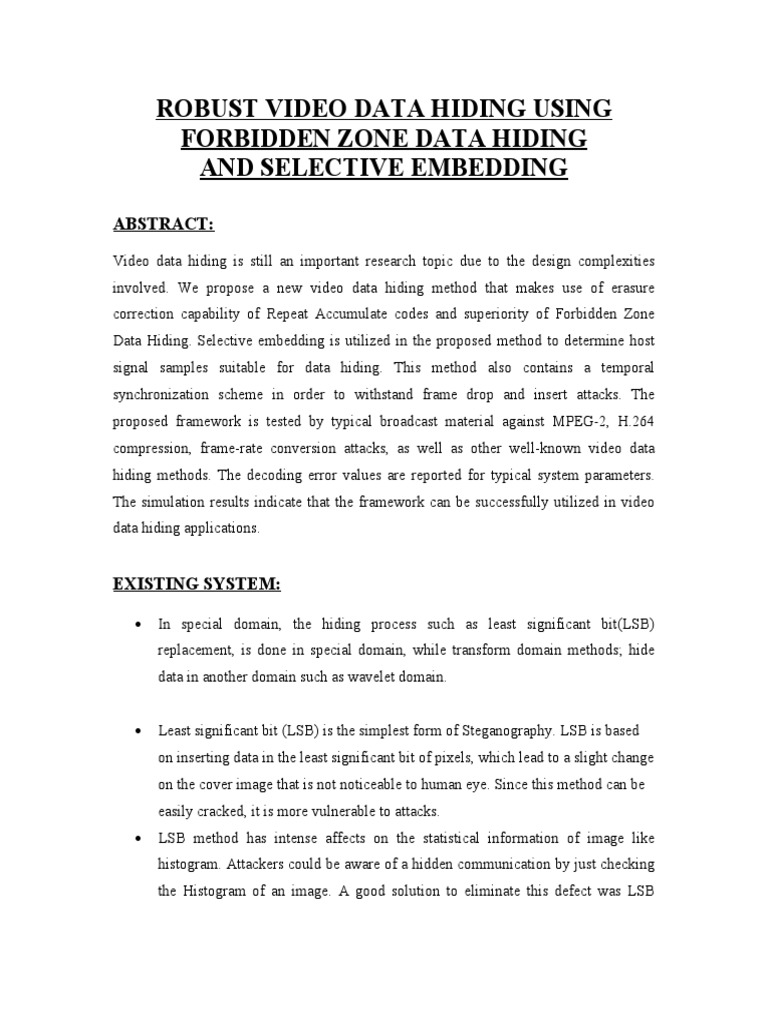 ROBUST VIDEO DATA HIDING USING FORBIDDEN ZONE DATA HIDING AND SELECTIVE EMBEDDING

ABSTRACT:

Video data hiding is still an important research topic due to the design complexities involved. We propose a new video data hiding method that makes use of erasure correction capability of Repeat Accumulate codes and superiority of Forbidden Zone Data Hiding. Selective embedding is utilized in the proposed method to determine host signal samples suitable for data hiding. This method also contains a temporal synchronization scheme in order to withstand frame drop and insert attacks. The proposed framework is tested by typical broadcast material against MPEG-2, H.264 compression, frame-rate conversion attacks, as well as other well-known video data hiding methods. The decoding error values are reported for typical system parameters. The simulation results indicate that the framework can be successfully utilized in video data hiding applications.

EXISTING SYSTEM:

• In special domain, the hiding process such as least significant bit(LSB) replacement, is done in special domain, while transform domain methods; hide data in another domain such as wavelet domain.

• Least significant bit (LSB) is the simplest form of Steganography. LSB is based on inserting data in the least significant bit of pixels, which lead to a slight change on the cover image that is not noticeable to human eye. Since this method can be easily cracked, it is more vulnerable to attacks.

• LSB method has intense affects on the statistical information of image like histogram. Attackers could be aware of a hidden communication by just checking the Histogram of an image. A good solution to eliminate this defect was LSB